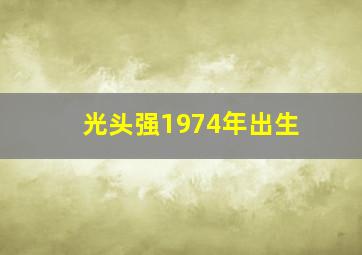 光头强1974年出生